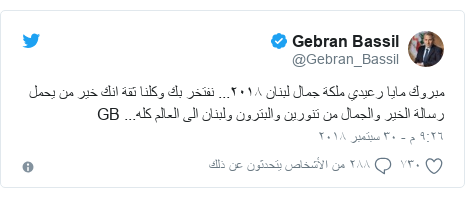 Gebran Bassil
@Gebran_Bassil

مبروك مايا رعيدي ملكة جمال لبنان ٢٠١٨... نفتخر بك وكلنا ثقة انك خير من يحمل رسالة الخير والجمال من تنورين والبترون ولبنان الى العالم كله... GB

٩:٢٦ م - ٣٠ سبتمبر ٢٠١٨

٧٣٠ ٢٨٨ من الأشخاص يتحدثون عن ذلك